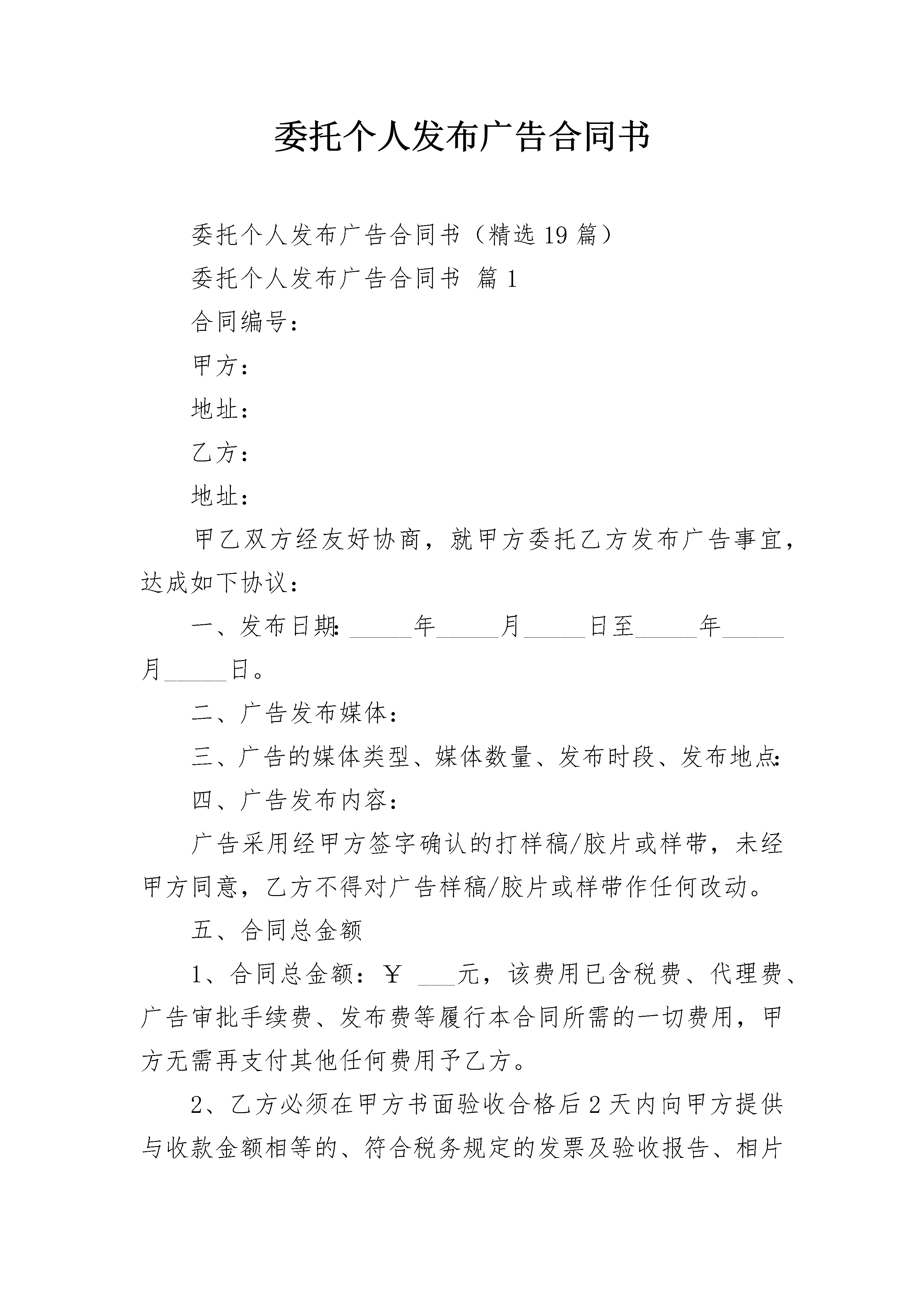 委托个人发布广告合同书

委托个人发布广告合同书（精选19篇）

委托个人发布广告合同书 篇1

合同编号：

甲方：

地址：

乙方：

地址：

甲乙双方经友好协商，就甲方委托乙方发布广告事宜，达成如下协议：

一、发布日期：_____年_____月_____日至_____年_____月_____日。

二、广告发布媒体：

三、广告的媒体类型、媒体数量、发布时段、发布地点：

四、广告发布内容：

广告采用经甲方签字确认的打样稿/胶片或样带，未经甲方同意，乙方不得对广告样稿/胶片或样带作任何改动。

五、合同总金额

1、合同总金额：￥ ___元，该费用已含税费、代理费、广告审批手续费、发布费等履行本合同所需的一切费用，甲方无需再支付其他任何费用予乙方。

2、乙方必须在甲方书面验收合格后2天内向甲方提供与收款金额相等的、符合税务规定的发票及验收报告、相片